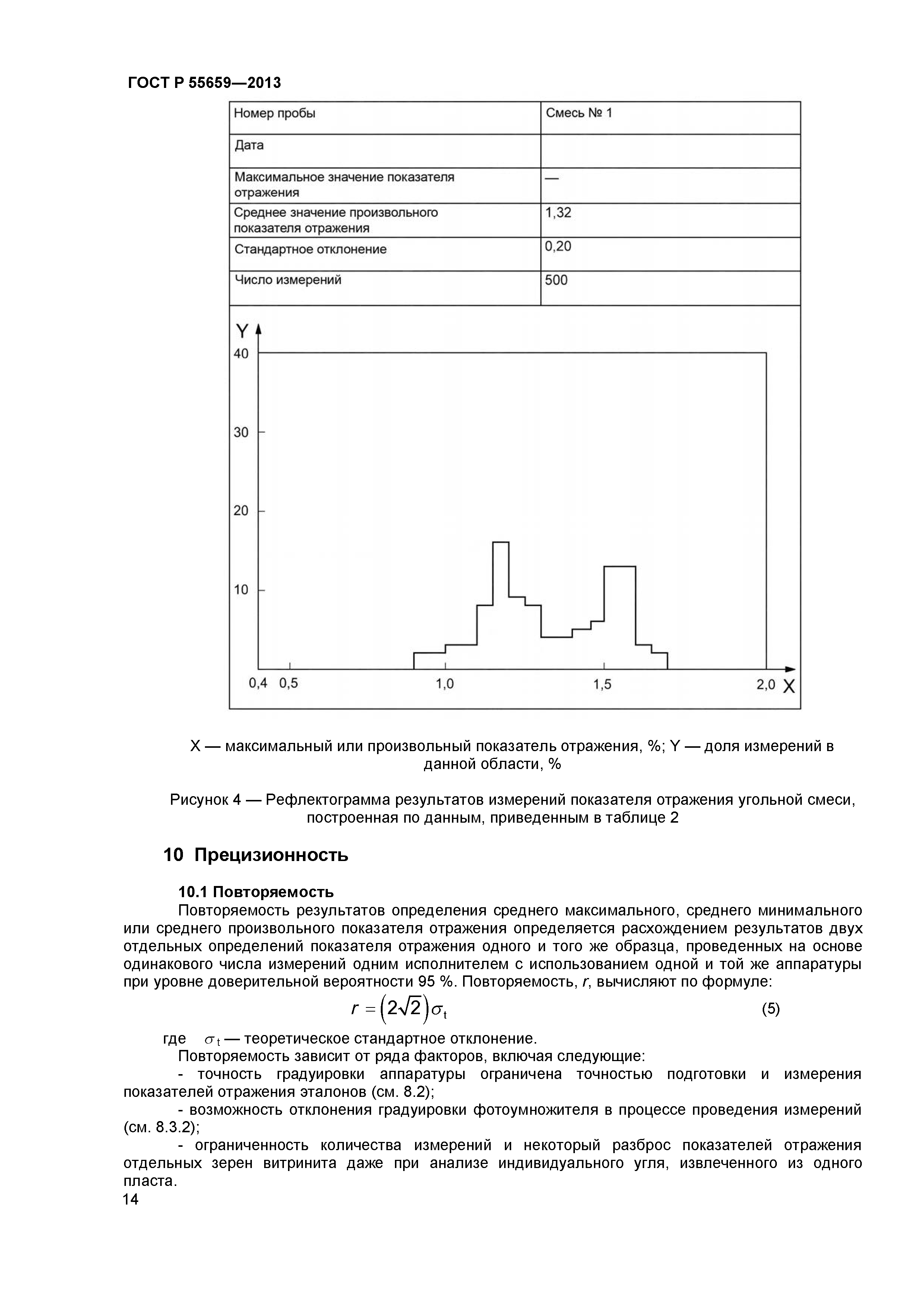 ГОСТ Р 55659—2013

| Номер пробы | Смесь № 1 |
|---|---|
| Дата | |
| Максимальное значение показателя отражения | — |
| Среднее значение произвольного показателя отражения | 1,32 |
| Стандартное отклонение | 0,20 |
| Число измерений | 500 |

Y
40
30
20
10
0,4 0,5 1,0 1,5 2,0 X

X — максимальный или произвольный показатель отражения, %; Y — доля измерений в данной области, %

Рисунок 4 — Рефлектограмма результатов измерений показателя отражения угольной смеси, построенная по данным, приведенным в таблице 2

10 Прецизионность

10.1 Повторяемость

Повторяемость результатов определения среднего максимального, среднего минимального или среднего произвольного показателя отражения определяется расхождением результатов двух отдельных определений показателя отражения одного и того же образца, проведенных на основе одинакового числа измерений одним исполнителем с использованием одной и той же аппаратуры при уровне доверительной вероятности 95 %. Повторяемость, $r$, вычисляют по формуле:

$r = \left(2\sqrt{2}\right)\sigma_t$ (5)

где $\sigma_t$ — теоретическое стандартное отклонение.

Повторяемость зависит от ряда факторов, включая следующие:

- точность градуировки аппаратуры ограничена точностью подготовки и измерения показателей отражения эталонов (см. 8.2);

- возможность отклонения градуировки фотоумножителя в процессе проведения измерений (см. 8.3.2);

- ограниченность количества измерений и некоторый разброс показателей отражения отдельных зерен витринита даже при анализе индивидуального угля, извлеченного из одного пласта.

14